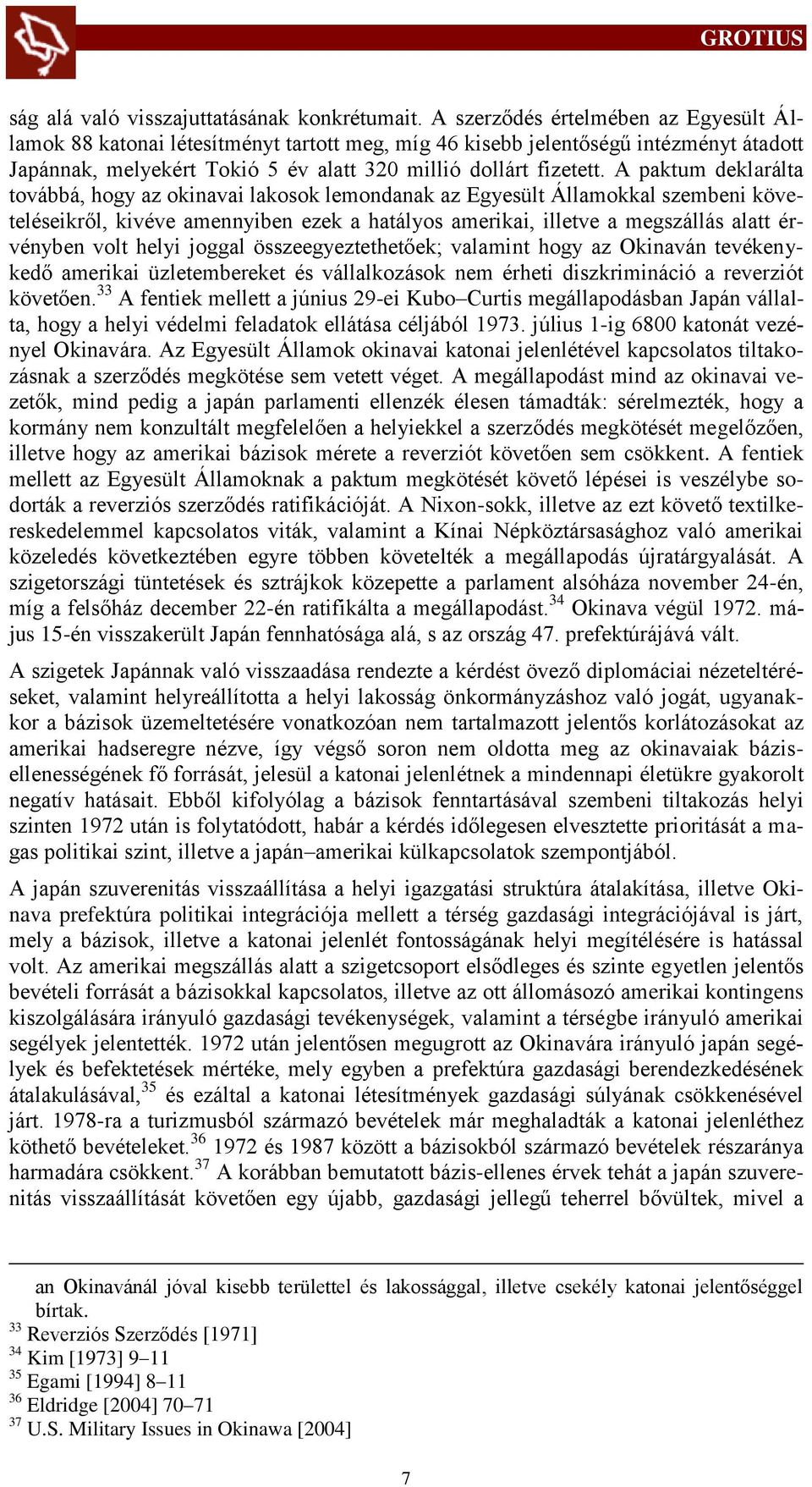 GROTIUS

ság alá való visszajuttatásának konkrétumait. A szerződés értelmében az Egyesült Államok 88 katonai létesítményt tartott meg, míg 46 kisebb jelentőségű intézményt átadott Japánnak, melyekért Tokió 5 év alatt 320 millió dollárt fizetett. A paktum deklarálta továbbá, hogy az okinavai lakosok lemondanak az Egyesült Államokkal szembeni követeléseikről, kivéve amennyiben ezek a hatályos amerikai, illetve a megszállás alatt érvényben volt helyi joggal összeegyeztethetőek; valamint hogy az Okinaván tevékenykedő amerikai üzletembereket és vállalkozások nem érheti diszkrimináció a reverziót követően.$^{33}$ A fentiek mellett a június 29-ei Kubo–Curtis megállapodásban Japán vállalta, hogy a helyi védelmi feladatok ellátása céljából 1973. július 1-ig 6800 katonát vezényel Okinavára. Az Egyesült Államok okinavai katonai jelenlétével kapcsolatos tiltakozásnak a szerződés megkötése sem vetett véget. A megállapodást mind az okinavai vezetők, mind pedig a japán parlamenti ellenzék élesen támadták: sérelmezték, hogy a kormány nem konzultált megfelelően a helyiekkel a szerződés megkötését megelőzően, illetve hogy az amerikai bázisok mérete a reverziót követően sem csökkent. A fentiek mellett az Egyesült Államoknak a paktum megkötését követő lépései is veszélybe sodorták a reverziós szerződés ratifikációját. A Nixon-sokk, illetve az ezt követő textilkereskedelemmel kapcsolatos viták, valamint a Kínai Népköztársasághoz való amerikai közeledés következtében egyre többen követelték a megállapodás újratárgyalását. A szigetországi tüntetések és sztrájkok közepette a parlament alsóháza november 24-én, míg a felsőház december 22-én ratifikálta a megállapodást.$^{34}$ Okinava végül 1972. május 15-én visszakerült Japán fennhatósága alá, s az ország 47. prefektúrájává vált.

A szigetek Japánnak való visszaadása rendezte a kérdést övező diplomáciai nézeteltéréseket, valamint helyreállította a helyi lakosság önkormányzáshoz való jogát, ugyanakkor a bázisok üzemeltetésére vonatkozóan nem tartalmazott jelentős korlátozásokat az amerikai hadseregre nézve, így végső soron nem oldotta meg az okinavaiak bázisellenességének fő forrását, jelesül a katonai jelenlétnek a mindennapi életükre gyakorolt negatív hatásait. Ebből kifolyólag a bázisok fenntartásával szembeni tiltakozás helyi szinten 1972 után is folytatódott, habár a kérdés időlegesen elvesztette prioritását a magas politikai szint, illetve a japán–amerikai külkapcsolatok szempontjából.

A japán szuverenitás visszaállítása a helyi igazgatási struktúra átalakítása, illetve Okinava prefektúra politikai integrációja mellett a térség gazdasági integrációjával is járt, mely a bázisok, illetve a katonai jelenlét fontosságának helyi megítélésére is hatással volt. Az amerikai megszállás alatt a szigetcsoport elsődleges és szinte egyetlen jelentős bevételi forrását a bázisokkal kapcsolatos, illetve az ott állomásozó amerikai kontingens kiszolgálására irányuló gazdasági tevékenységek, valamint a térségbe irányuló amerikai segélyek jelentették. 1972 után jelentősen megugrott az Okinavára irányuló japán segélyek és befektetések mértéke, mely egyben a prefektúra gazdasági berendezkedésének átalakulásával,$^{35}$ és ezáltal a katonai létesítmények gazdasági súlyának csökkenésével járt. 1978-ra a turizmusból származó bevételek már meghaladták a katonai jelenléthez köthető bevételeket.$^{36}$ 1972 és 1987 között a bázisokból származó bevételek részaránya harmadára csökkent.$^{37}$ A korábban bemutatott bázis-ellenes érvek tehát a japán szuverenitás visszaállítását követően egy újabb, gazdasági jellegű teherrel bővültek, mivel a

an Okinavánál jóval kisebb területtel és lakossággal, illetve csekély katonai jelentőséggel bírtak.
$^{33}$ Reverziós Szerződés [1971]
$^{34}$ Kim [1973] 9–11
$^{35}$ Egami [1994] 8–11
$^{36}$ Eldridge [2004] 70–71
$^{37}$ U.S. Military Issues in Okinawa [2004]

7